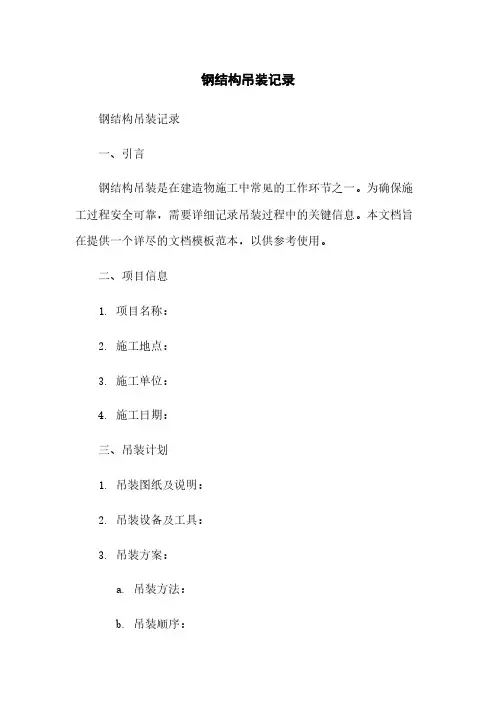 钢结构吊装记录

钢结构吊装记录

一、引言

钢结构吊装是在建造物施工中常见的工作环节之一。为确保施工过程安全可靠，需要详细记录吊装过程中的关键信息。本文档旨在提供一个详尽的文档模板范本，以供参考使用。

二、项目信息

1. 项目名称：

2. 施工地点：

3. 施工单位：

4. 施工日期：

三、吊装计划

1. 吊装图纸及说明：

2. 吊装设备及工具：

3. 吊装方案：

a. 吊装方法：

b. 吊装顺序：